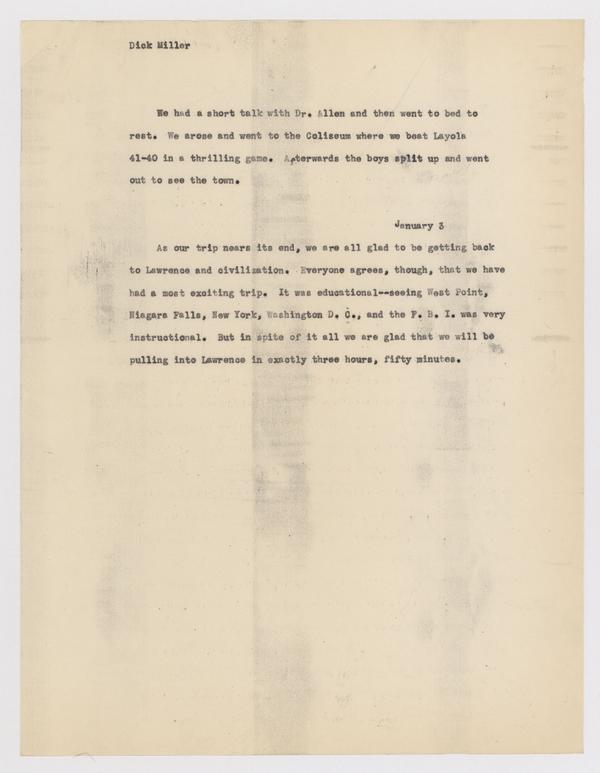 Dick Miller

We had a short talk with Dr. Allen and then went to bed to rest. We arose and went to the Coliseum where we beat Layola 41-40 in a thrilling game. Afterwards the boys split up and went out to see the town.

January 3

As our trip nears its end, we are all glad to be getting back to Lawrence and civilization. Everyone agrees, though, that we have had a most exciting trip. It was educational--seeing West Point, Niagara Falls, New York, Washington D. C., and the F. B. I. was very instructional. But in spite of it all we are glad that we will be pulling into Lawrence in exactly three hours, fifty minutes.